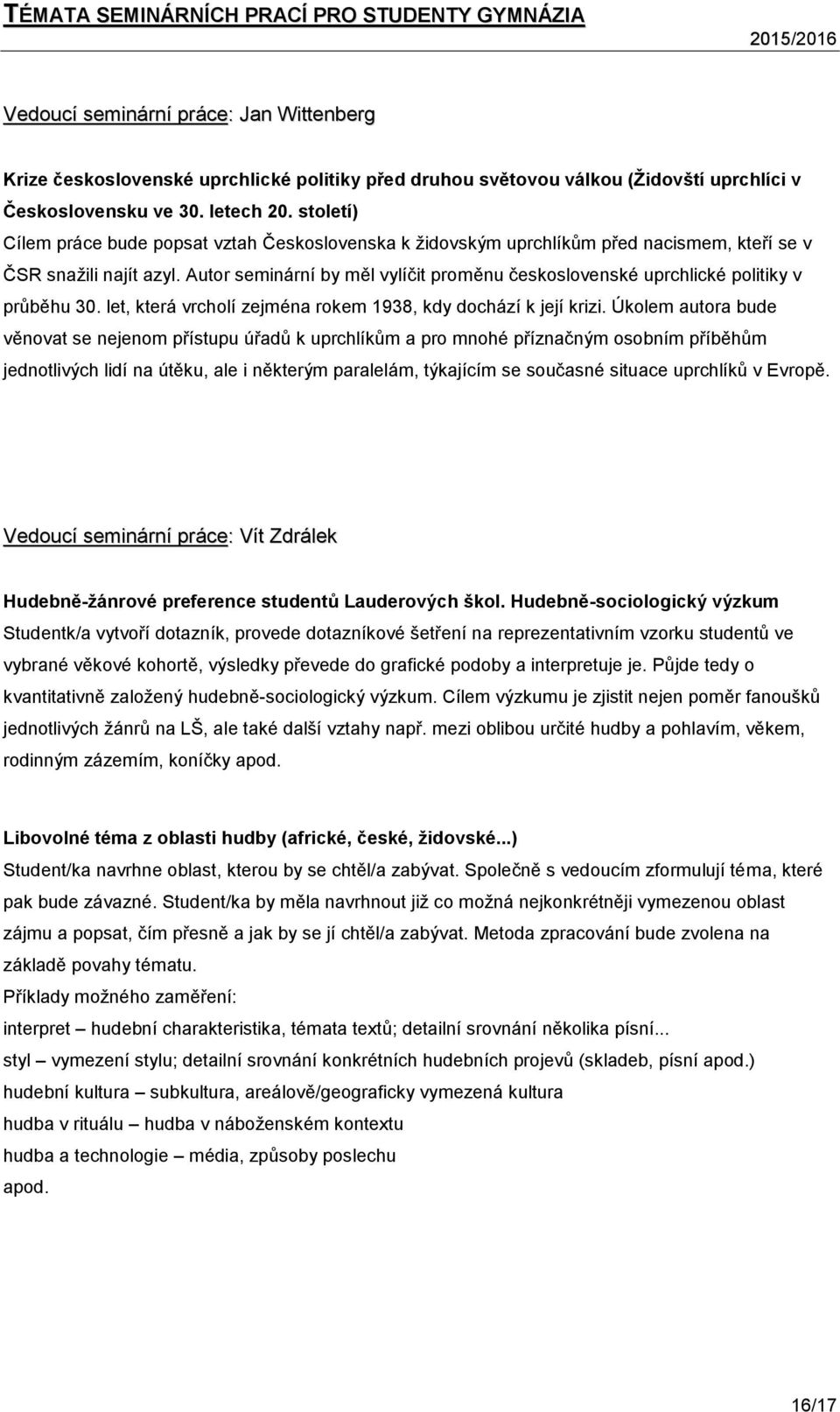 TÉMATA SEMINÁRNÍCH PRACÍ PRO STUDENTY GYMNÁZIA 2015/2016

Vedoucí seminární práce: Jan Wittenberg

Krize československé uprchlické politiky před druhou světovou válkou (Židovští uprchlíci v Československu ve 30. letech 20. století)
Cílem práce bude popsat vztah Československa k židovským uprchlíkům před nacismem, kteří se v ČSR snažili najít azyl. Autor seminární by měl vylíčit proměnu československé uprchlické politiky v průběhu 30. let, která vrcholí zejména rokem 1938, kdy dochází k její krizi. Úkolem autora bude věnovat se nejenom přístupu úřadů k uprchlíkům a pro mnohé příznačným osobním příběhům jednotlivých lidí na útěku, ale i některým paralelám, týkajícím se současné situace uprchlíků v Evropě.

Vedoucí seminární práce: Vít Zdrálek

Hudebně-žánrové preference studentů Lauderových škol. Hudebně-sociologický výzkum
Studentk/a vytvoří dotazník, provede dotazníkové šetření na reprezentativním vzorku studentů ve vybrané věkové kohortě, výsledky převede do grafické podoby a interpretuje je. Půjde tedy o kvantitativně založený hudebně-sociologický výzkum. Cílem výzkumu je zjistit nejen poměr fanoušků jednotlivých žánrů na LŠ, ale také další vztahy např. mezi oblibou určité hudby a pohlavím, věkem, rodinným zázemím, koníčky apod.

Libovolné téma z oblasti hudby (africké, české, židovské...)
Student/ka navrhne oblast, kterou by se chtěl/a zabývat. Společně s vedoucím zformulují téma, které pak bude závazné. Student/ka by měla navrhnout již co možná nejkonkrétněji vymezenou oblast zájmu a popsat, čím přesně a jak by se jí chtěl/a zabývat. Metoda zpracování bude zvolena na základě povahy tématu.
Příklady možného zaměření:
interpret – hudební charakteristika, témata textů; detailní srovnání několika písní...
styl – vymezení stylu; detailní srovnání konkrétních hudebních projevů (skladeb, písní apod.)
hudební kultura – subkultura, areálově/geograficky vymezená kultura
hudba v rituálu – hudba v náboženském kontextu
hudba a technologie – média, způsoby poslechu
apod.

16/17